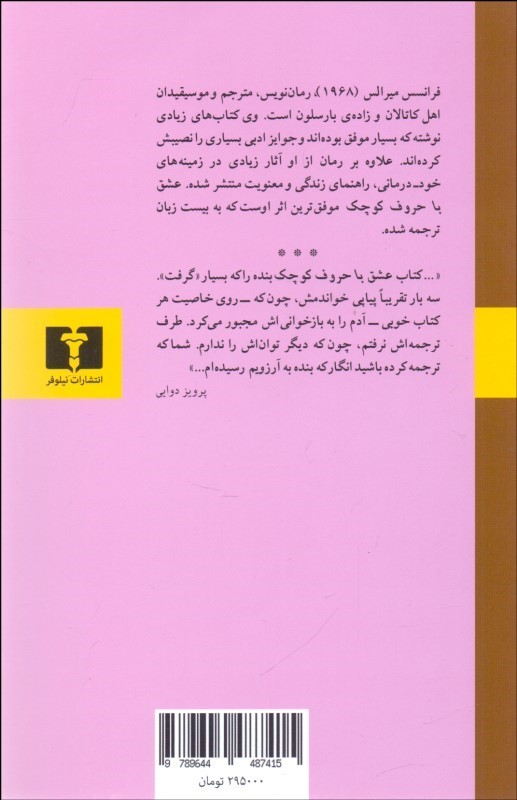 فرانسس میرالس (۱۹۶۸)، رمان‌نویس، مترجم و موسیقیدان اهل کاتالان و زاده‌ی بارسلون است. وی کتاب‌های زیادی نوشته که بسیار موفق بوده‌اند و جوایز ادبی بسیاری را نصیبش کرده‌اند. علاوه بر رمان از او آثار زیادی در زمینه‌های خود-درمانی، راهنمای زندگی و معنویت منتشر شده. عشق با حروف کوچک موفق‌ترین اثر اوست که به بیست زبان ترجمه شده.

* * *

«... کتاب عشق با حروف کوچک بنده را که بسیار «گرفت». سه بار تقریباً پیاپی خواندمش، چون که ــ روی خاصیت هر کتاب خوبی ــ آدم را به بازخوانی اش مجبور می‌کرد. طرف ترجمه‌اش نرفتم، چون که دیگر توان‌اش را ندارم. شما که ترجمه کرده باشید انگار که بنده به آرزویم رسیده‌ام...»

پرویز دوایی

انتشارات نیلوفر

9 789644 487415

۲۹۵۰۰۰ تومان